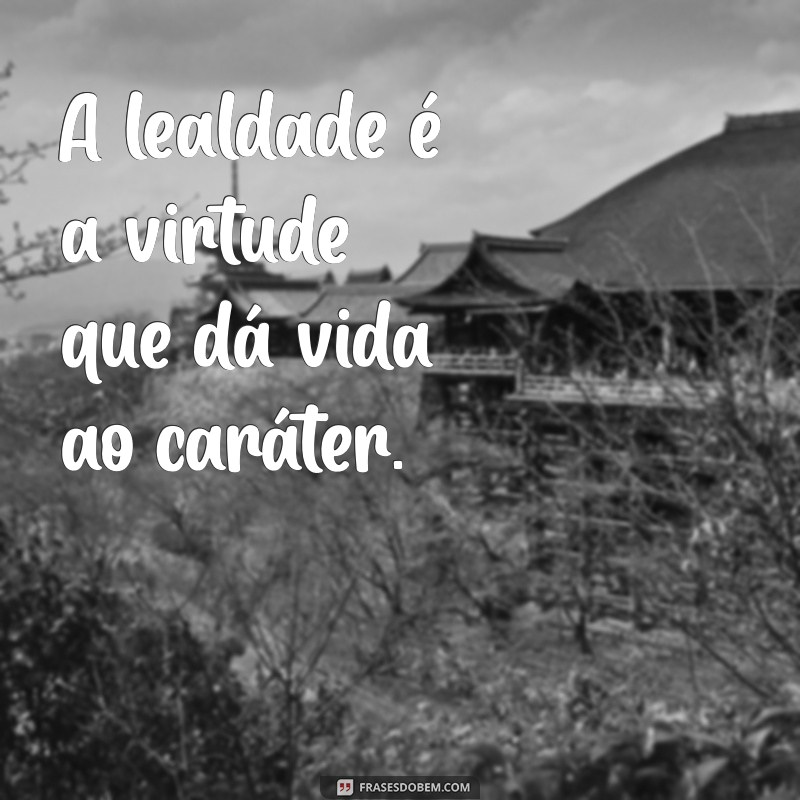 A lealdade é a virtude que dá vida ao caráter.

FRASESDOBEM.COM